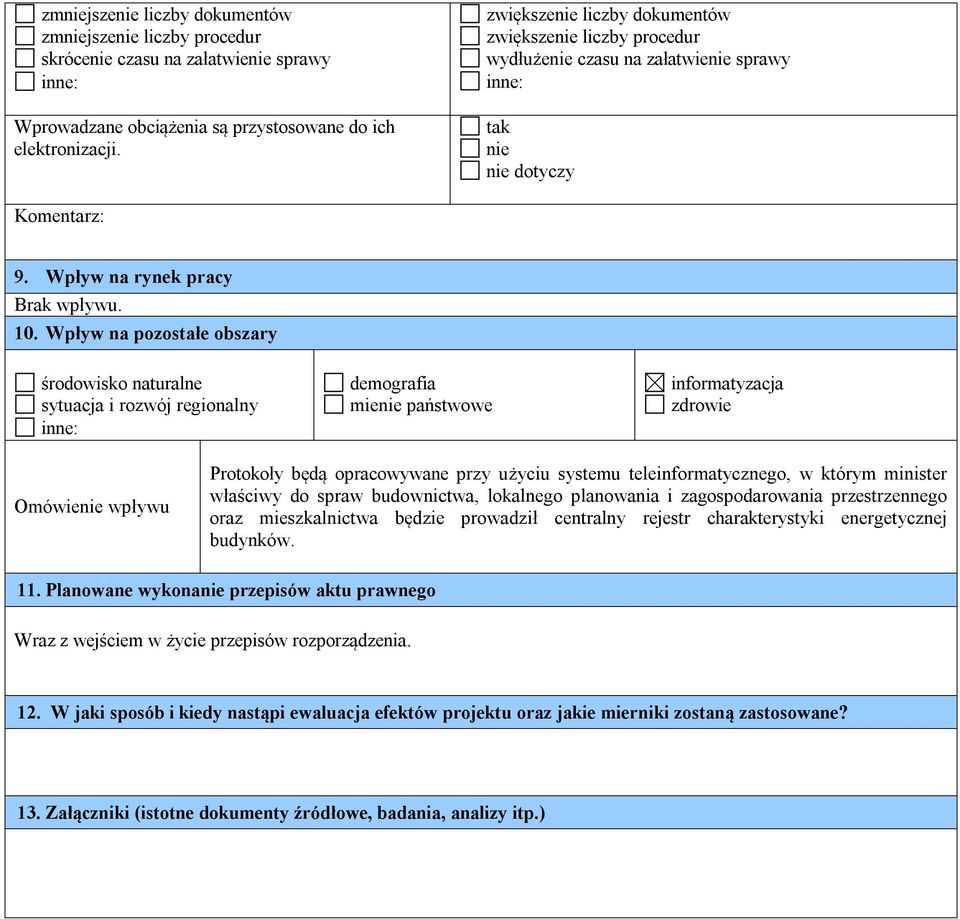 ☐ zmniejszenie liczby dokumentów
☐ zmniejszenie liczby procedur
☐ skrócenie czasu na załatwienie sprawy
☐ inne:

☐ zwiększenie liczby dokumentów
☐ zwiększenie liczby procedur
☐ wydłużenie czasu na załatwienie sprawy
☐ inne:

Wprowadzane obciążenia są przystosowane do ich elektronizacji.

☐ tak
☐ nie
☐ nie dotyczy

Komentarz:

9. Wpływ na rynek pracy

Brak wpływu.

10. Wpływ na pozostałe obszary

☐ środowisko naturalne
☐ sytuacja i rozwój regionalny
☐ inne:

☐ demografia
☐ mienie państwowe

☒ informatyzacja
☐ zdrowie

Omówienie wpływu

Protokoły będą opracowywane przy użyciu systemu teleinformatycznego, w którym minister właściwy do spraw budownictwa, lokalnego planowania i zagospodarowania przestrzennego oraz mieszkalnictwa będzie prowadził centralny rejestr charakterystyki energetycznej budynków.

11. Planowane wykonanie przepisów aktu prawnego

Wraz z wejściem w życie przepisów rozporządzenia.

12. W jaki sposób i kiedy nastąpi ewaluacja efektów projektu oraz jakie mierniki zostaną zastosowane?

13. Załączniki (istotne dokumenty źródłowe, badania, analizy itp.)